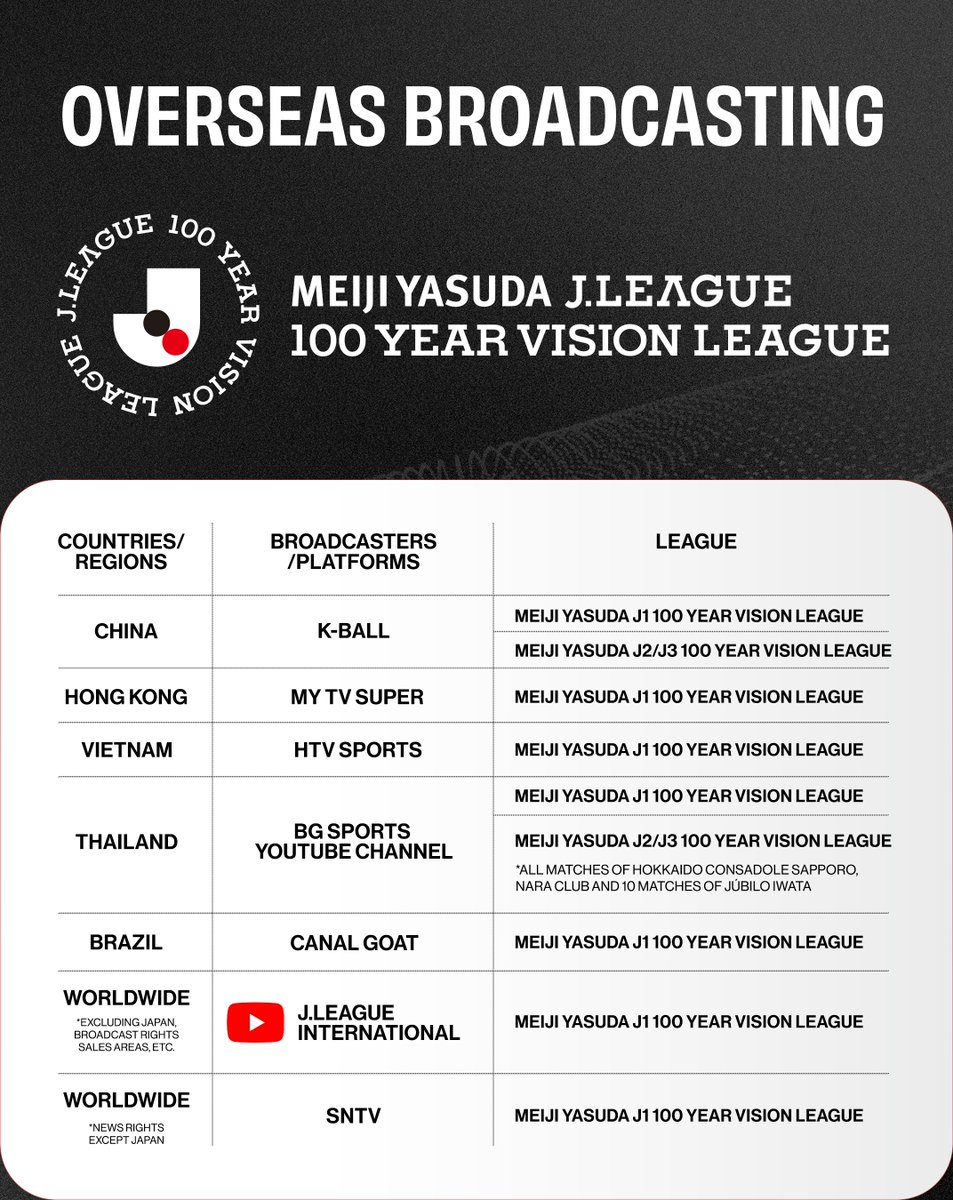 OVERSEAS BROADCASTING

J.LEAGUE 100 YEAR VISION LEAGUE

MEIJI YASUDA J.LEAGUE
100 YEAR VISION LEAGUE

| COUNTRIES/ REGIONS | BROADCASTERS /PLATFORMS | LEAGUE |
|---|---|---|
| CHINA | K-BALL | MEIJI YASUDA J1 100 YEAR VISION LEAGUE |
| | | MEIJI YASUDA J2/J3 100 YEAR VISION LEAGUE |
| HONG KONG | MY TV SUPER | MEIJI YASUDA J1 100 YEAR VISION LEAGUE |
| VIETNAM | HTV SPORTS | MEIJI YASUDA J1 100 YEAR VISION LEAGUE |
| THAILAND | BG SPORTS YOUTUBE CHANNEL | MEIJI YASUDA J1 100 YEAR VISION LEAGUE |
| | | MEIJI YASUDA J2/J3 100 YEAR VISION LEAGUE *ALL MATCHES OF HOKKAIDO CONSADOLE SAPPORO, NARA CLUB AND 10 MATCHES OF JÚBILO IWATA |
| BRAZIL | CANAL GOAT | MEIJI YASUDA J1 100 YEAR VISION LEAGUE |
| WORLDWIDE *EXCLUDING JAPAN, BROADCAST RIGHTS SALES AREAS, ETC. | J.LEAGUE INTERNATIONAL | MEIJI YASUDA J1 100 YEAR VISION LEAGUE |
| WORLDWIDE *NEWS RIGHTS EXCEPT JAPAN | SNTV | MEIJI YASUDA J1 100 YEAR VISION LEAGUE |